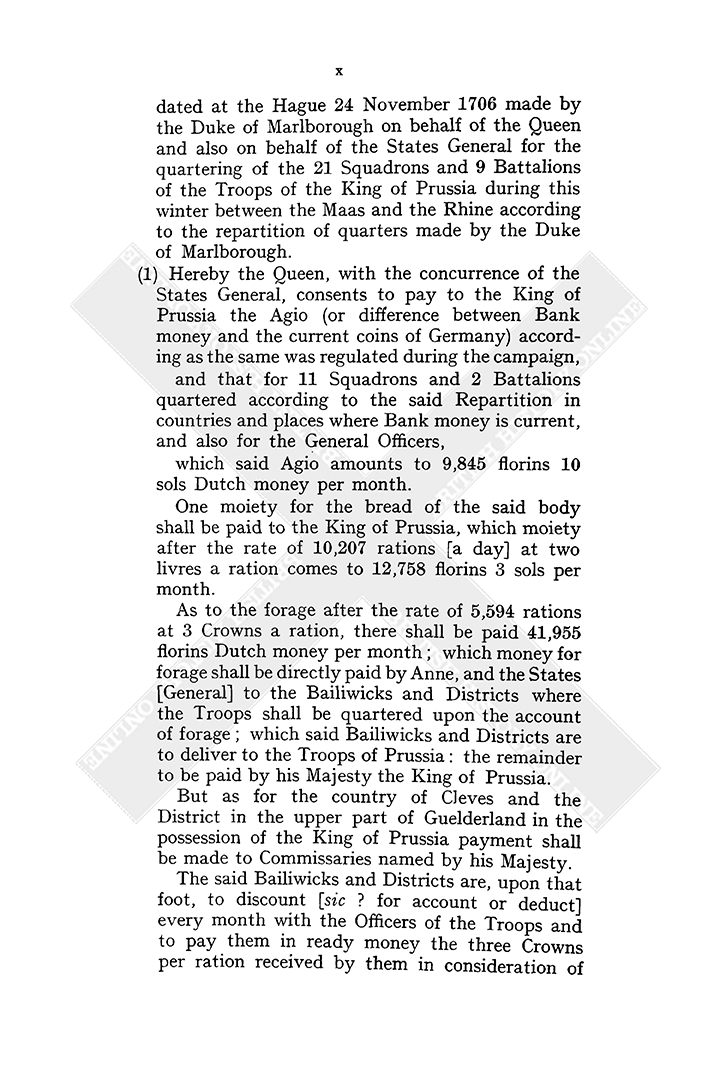 x

dated at the Hague 24 November 1706 made by the Duke of Marlborough on behalf of the Queen and also on behalf of the States General for the quartering of the 21 Squadrons and 9 Battalions of the Troops of the King of Prussia during this winter between the Maas and the Rhine according to the repartition of quarters made by the Duke of Marlborough.

(1) Hereby the Queen, with the concurrence of the States General, consents to pay to the King of Prussia the Agio (or difference between Bank money and the current coins of Germany) according as the same was regulated during the campaign,

and that for 11 Squadrons and 2 Battalions quartered according to the said Repartition in countries and places where Bank money is current, and also for the General Officers,

which said Agio amounts to 9,845 florins 10 sols Dutch money per month.

One moiety for the bread of the said body shall be paid to the King of Prussia, which moiety after the rate of 10,207 rations [a day] at two livres a ration comes to 12,758 florins 3 sols per month.

As to the forage after the rate of 5,594 rations at 3 Crowns a ration, there shall be paid 41,955 florins Dutch money per month; which money for forage shall be directly paid by Anne, and the States [General] to the Bailiwicks and Districts where the Troops shall be quartered upon the account of forage; which said Bailiwicks and Districts are to deliver to the Troops of Prussia: the remainder to be paid by his Majesty the King of Prussia.

But as for the country of Cleves and the District in the upper part of Guelderland in the possession of the King of Prussia payment shall be made to Commissaries named by his Majesty.

The said Bailiwicks and Districts are, upon that foot, to discount [sic ? for account or deduct] every month with the Officers of the Troops and to pay them in ready money the three Crowns per ration received by them in consideration of